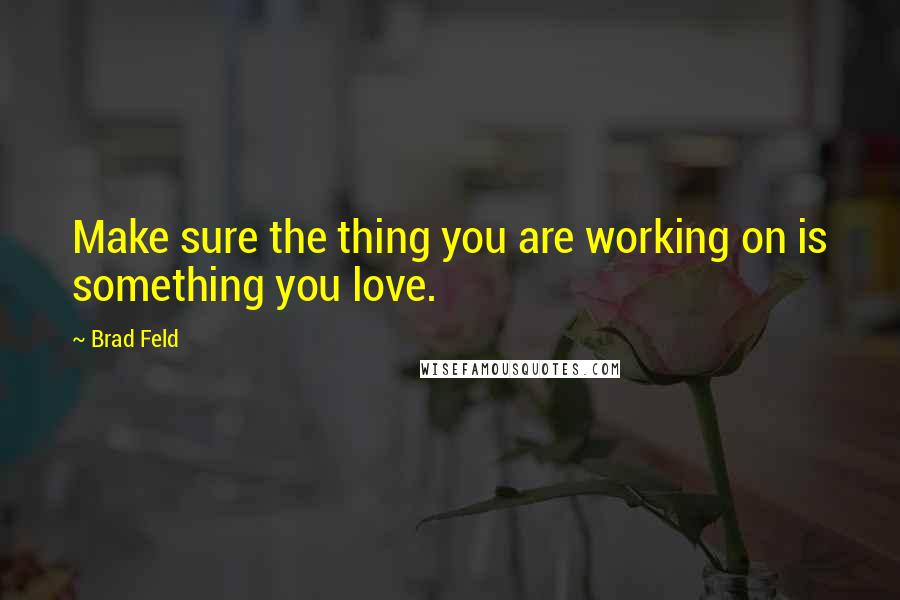 Make sure the thing you are working on is something you love.

~ Brad Feld

WISEFAMOUSQUOTES.COM